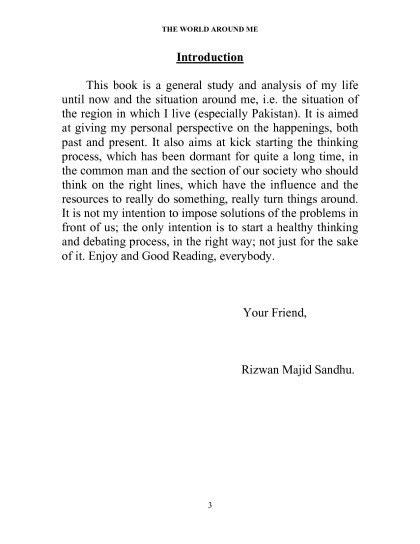 THE WORLD AROUND ME

Introduction

This book is a general study and analysis of my life until now and the situation around me, i.e. the situation of the region in which I live (especially Pakistan). It is aimed at giving my personal perspective on the happenings, both past and present. It also aims at kick starting the thinking process, which has been dormant for quite a long time, in the common man and the section of our society who should think on the right lines, which have the influence and the resources to really do something, really turn things around. It is not my intention to impose solutions of the problems in front of us; the only intention is to start a healthy thinking and debating process, in the right way; not just for the sake of it. Enjoy and Good Reading, everybody.

Your Friend,

Rizwan Majid Sandhu.

3